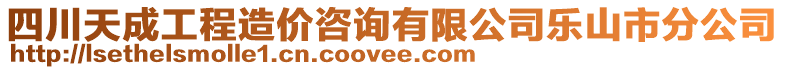 四川天成工程造价咨询有限公司乐山市分公司
http://lsethelsmolle1.cn.coovee.com